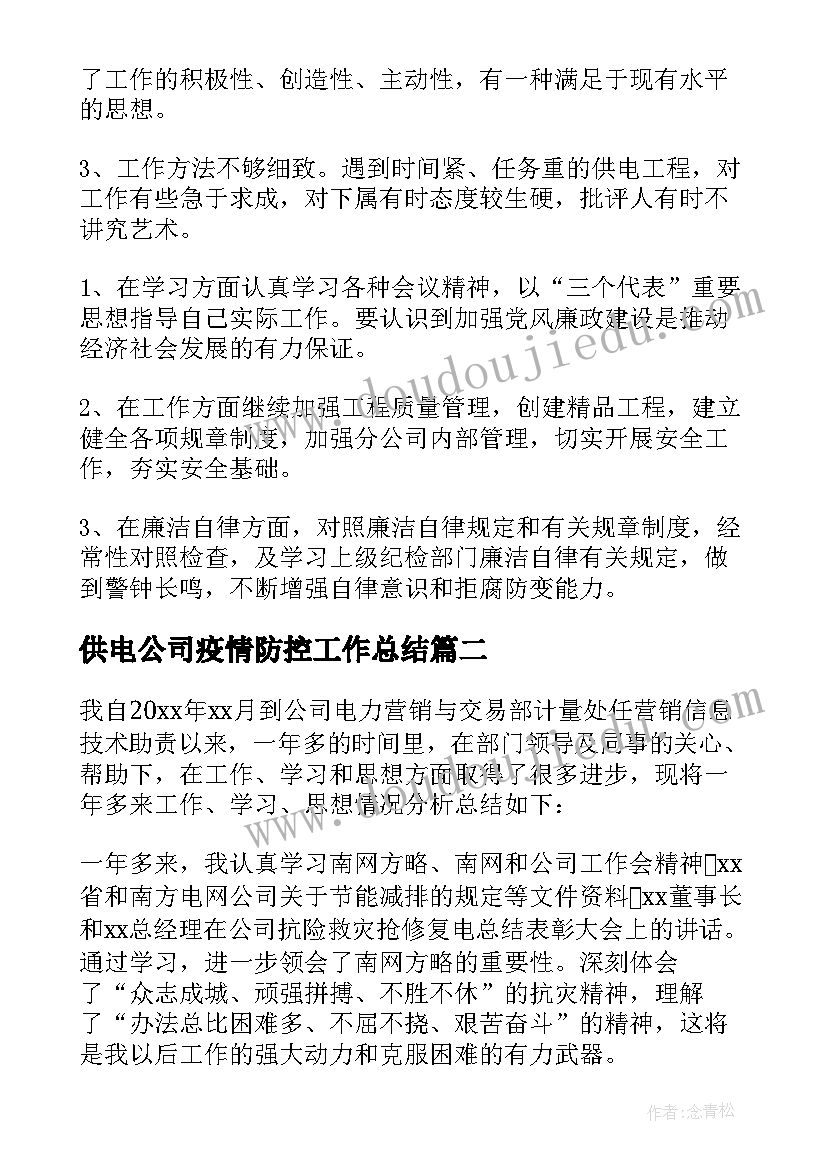 了工作的积极性、创造性、主动性，有一种满足于现有水平的思想。

3、工作方法不够细致。遇到时间紧、任务重的供电工程，对工作有些急于求成，对下属有时态度较生硬，批评人有时不讲究艺术。

1、在学习方面认真学习各种会议精神，以“三个代表”重要思想指导自己实际工作。要认识到加强党风廉政建设是推动经济社会发展的有力保证。

2、在工作方面继续加强工程质量管理，创建精品工程，建立健全各项规章制度，加强分公司内部管理，切实开展安全工作，夯实安全基础。

3、在廉洁自律方面，对照廉洁自律规定和有关规章制度，经常性对照检查，及学习上级纪检部门廉洁自律有关规定，做到警钟长鸣，不断增强自律意识和拒腐防变能力。

供电公司疫情防控工作总结篇二

我自20xx年xx月到公司电力营销与交易部计量处任营销信息技术助责以来，一年多的时间里，在部门领导及同事的关心、帮助下，在工作、学习和思想方面取得了很多进步，现将一年多来工作、学习、思想情况分析总结如下：

一年多来，我认真学习南网方略、南网和公司工作会精神xx省和南方电网公司关于节能减排的规定等文件资料xx董事长和xx总经理在公司抗险救灾抢修复电总结表彰大会上的讲话。通过学习，进一步领会了南网方略的重要性。深刻体会了“众志成城、顽强拼搏、不胜不休”的抗灾精神，理解了“办法总比困难多、不屈不挠、艰苦奋斗”的精神，这将是我以后工作的强大动力和克服困难的有力武器。

www.doudoujiedu.com

作者：念青松